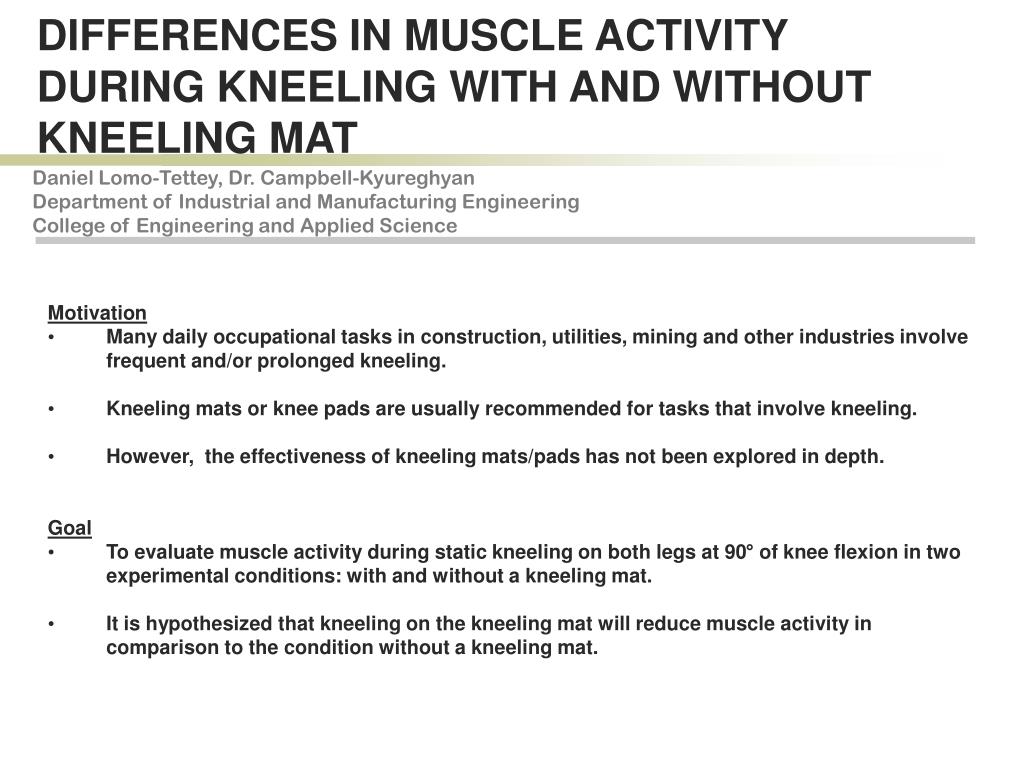 DIFFERENCES IN MUSCLE ACTIVITY DURING KNEELING WITH AND WITHOUT KNEELING MAT

Daniel Lomo-Tettey, Dr. Campbell-Kyureghyan
Department of Industrial and Manufacturing Engineering
College of Engineering and Applied Science

Motivation
• Many daily occupational tasks in construction, utilities, mining and other industries involve frequent and/or prolonged kneeling.

• Kneeling mats or knee pads are usually recommended for tasks that involve kneeling.

• However, the effectiveness of kneeling mats/pads has not been explored in depth.

Goal
• To evaluate muscle activity during static kneeling on both legs at 90° of knee flexion in two experimental conditions: with and without a kneeling mat.

• It is hypothesized that kneeling on the kneeling mat will reduce muscle activity in comparison to the condition without a kneeling mat.